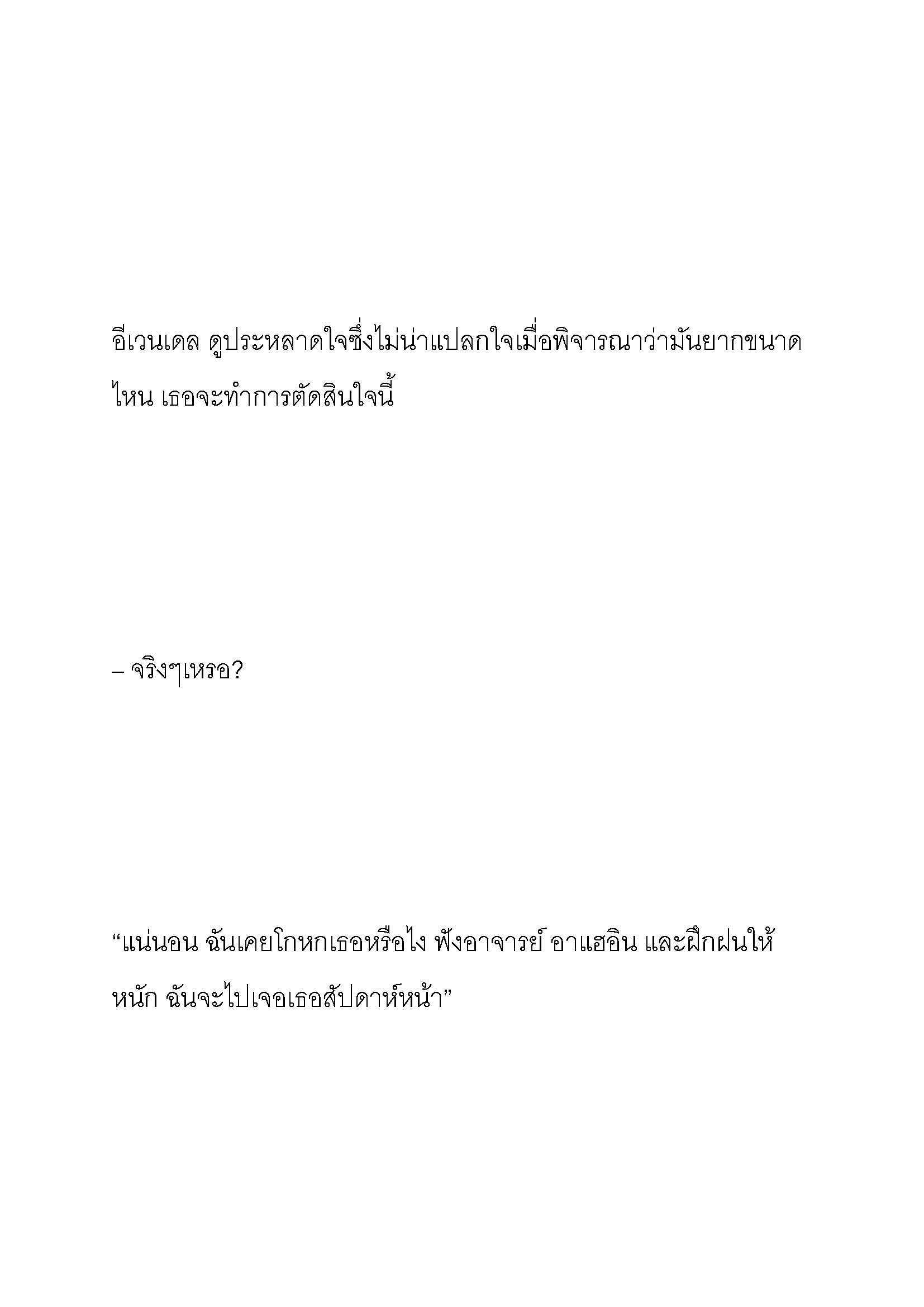 อีเวนเดล ดูประหลาดใจซึ่งไม่น่าแปลกใจเมื่อพิจารณาว่ามันยากขนาดไหน เธอจะทำการตัดสินใจนี้

– จริงๆเหรอ?

“แน่นอน ฉันเคยโกหกเธอหรือไง ฟังอาจารย์ อาแฮอิน และฝึกฝนให้หนัก ฉันจะไปเจอเธอสัปดาห์หน้า”